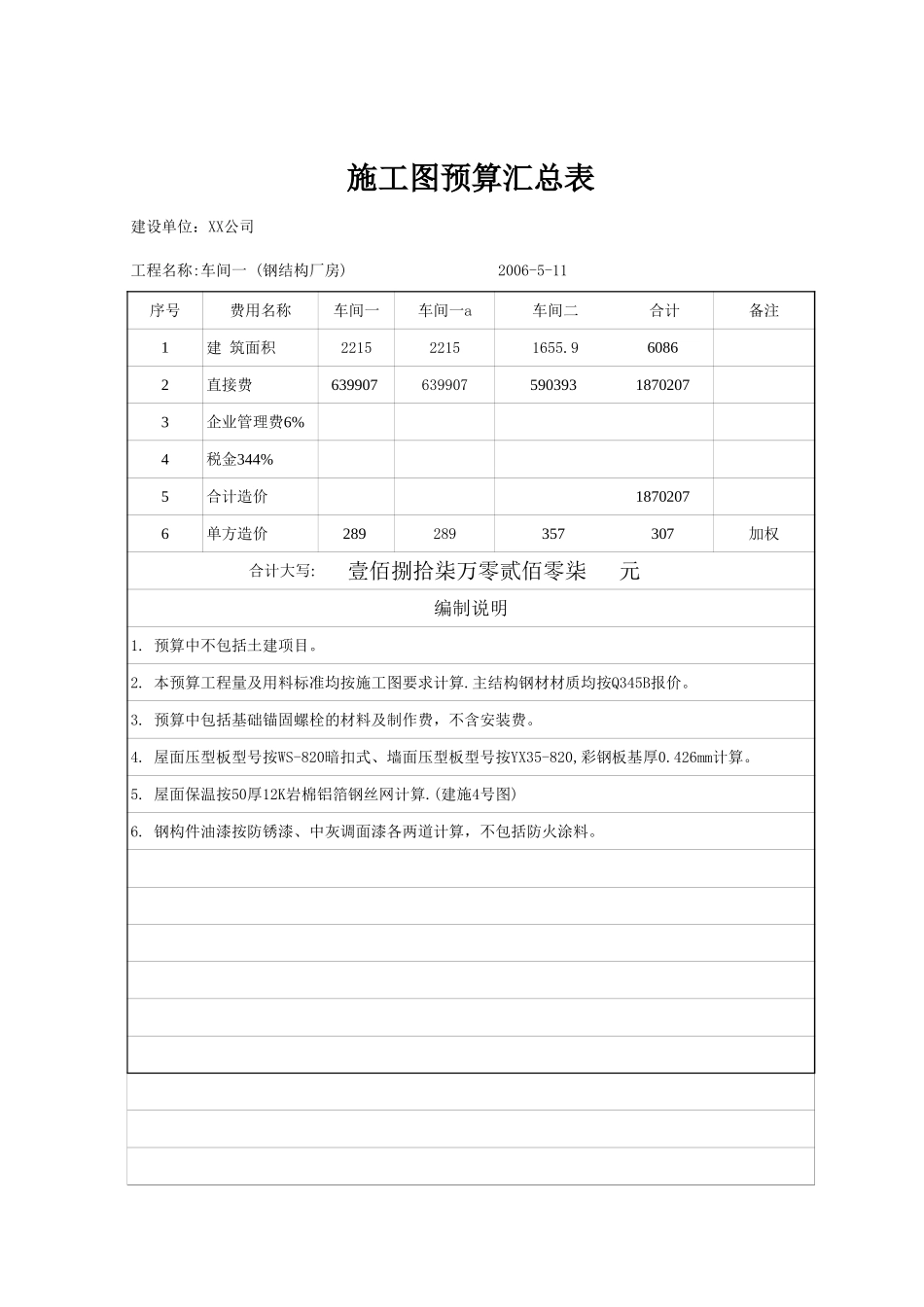 施工图预算汇总表

建设单位：XX公司

工程名称:车间一（钢结构厂房）　　2006-5-11

| 序号 | 费用名称 | 车间一 | 车间一a | 车间二 | 合计 | 备注 |
|---|---|---|---|---|---|---|
| 1 | 建 筑面积 | 2215 | 2215 | 1655.9 | 6086 | |
| 2 | 直接费 | 639907 | 639907 | 590393 | 1870207 | |
| 3 | 企业管理费6% | | | | | |
| 4 | 税金344% | | | | | |
| 5 | 合计造价 | | | | 1870207 | |
| 6 | 单方造价 | 289 | 289 | 357 | 307 | 加权 |

合计大写:　壹佰捌拾柒万零贰佰零柒　元

编制说明

1. 预算中不包括土建项目。

2. 本预算工程量及用料标准均按施工图要求计算.主结构钢材材质均按Q345B报价。

3. 预算中包括基础锚固螺栓的材料及制作费，不含安装费。

4. 屋面压型板型号按WS-820暗扣式、墙面压型板型号按YX35-820,彩钢板基厚0.426mm计算。

5. 屋面保温按50厚12K岩棉铝箔钢丝网计算.(建施4号图)

6. 钢构件油漆按防锈漆、中灰调面漆各两道计算，不包括防火涂料。